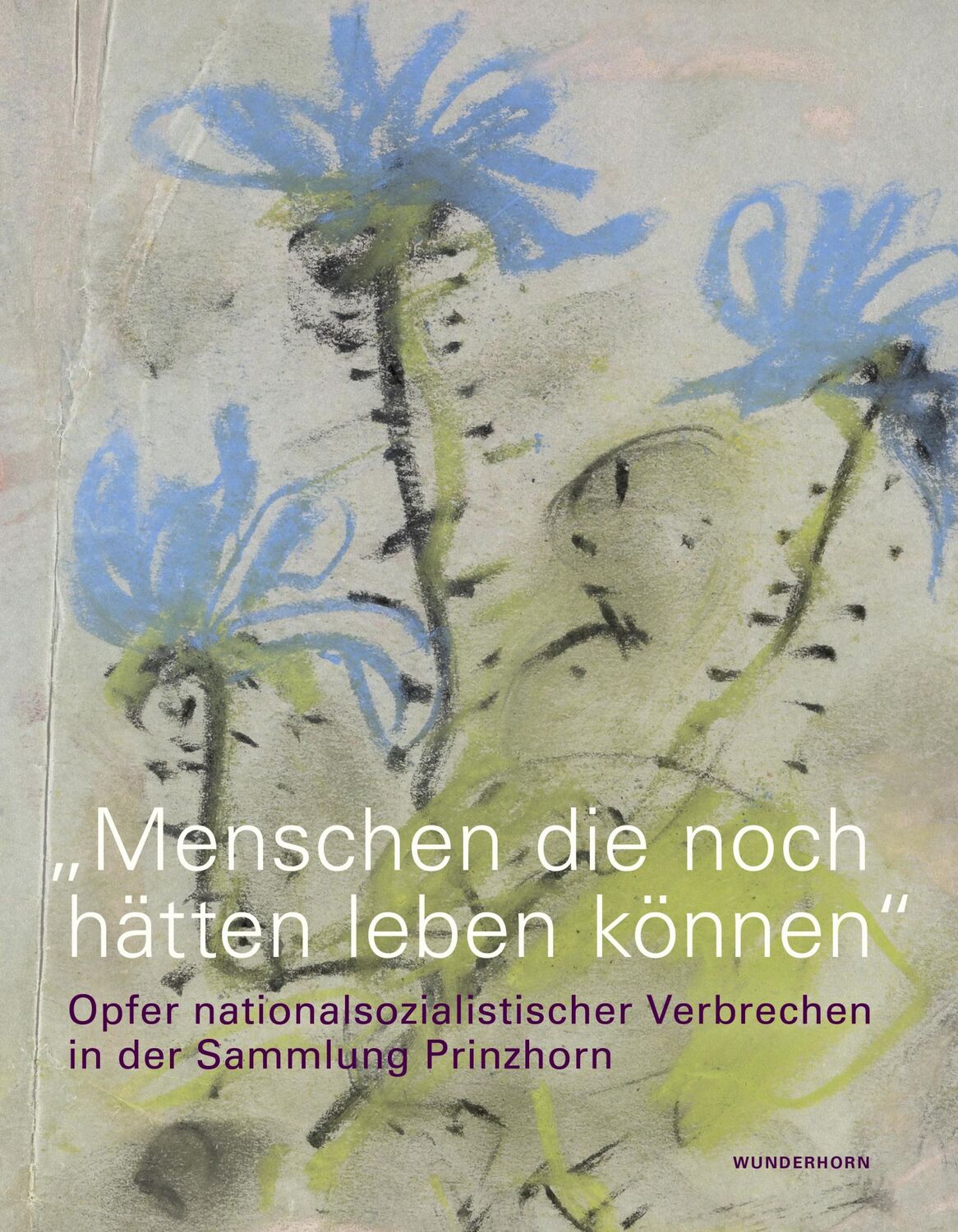 „Menschen die noch hätten leben können“

Opfer nationalsozialistischer Verbrechen in der Sammlung Prinzhorn

WUNDERHORN